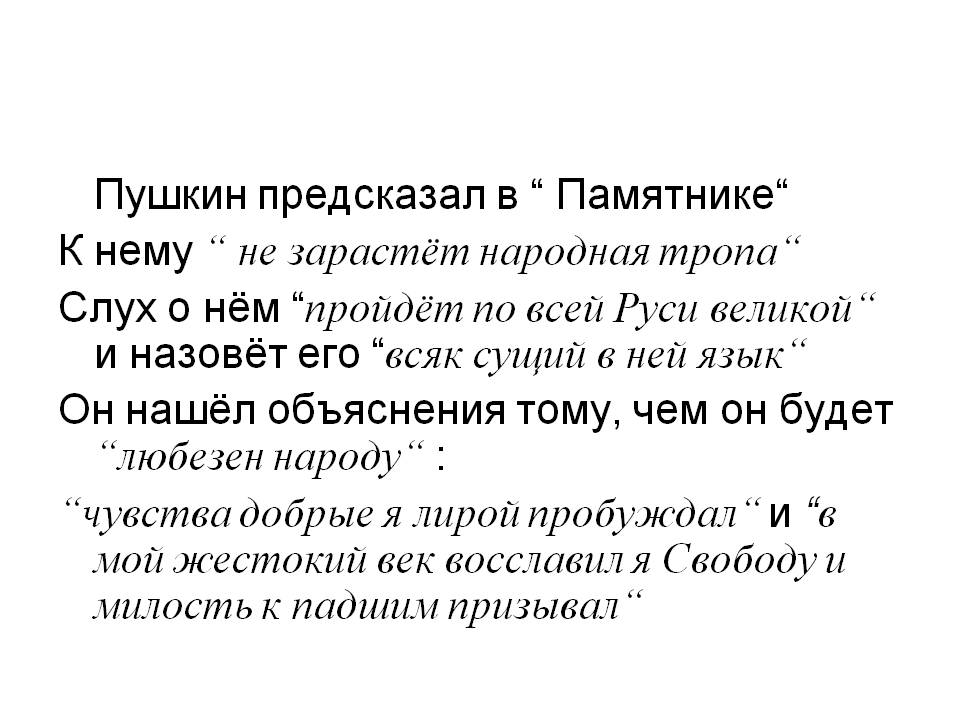 Пушкин предсказал в " Памятнике"

К нему " не зарастёт народная тропа"

Слух о нём "пройдёт по всей Руси великой" и назовёт его "всяк сущий в ней язык"

Он нашёл объяснения тому, чем он будет "любезен народу" :

"чувства добрые я лирой пробуждал" и "в мой жестокий век восславил я Свободу и милость к падшим призывал"